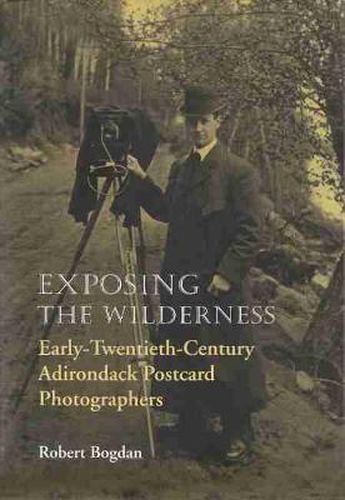 EXPOSING THE WILDERNESS

Early-Twentieth-Century Adirondack Postcard Photographers

Robert Bogdan